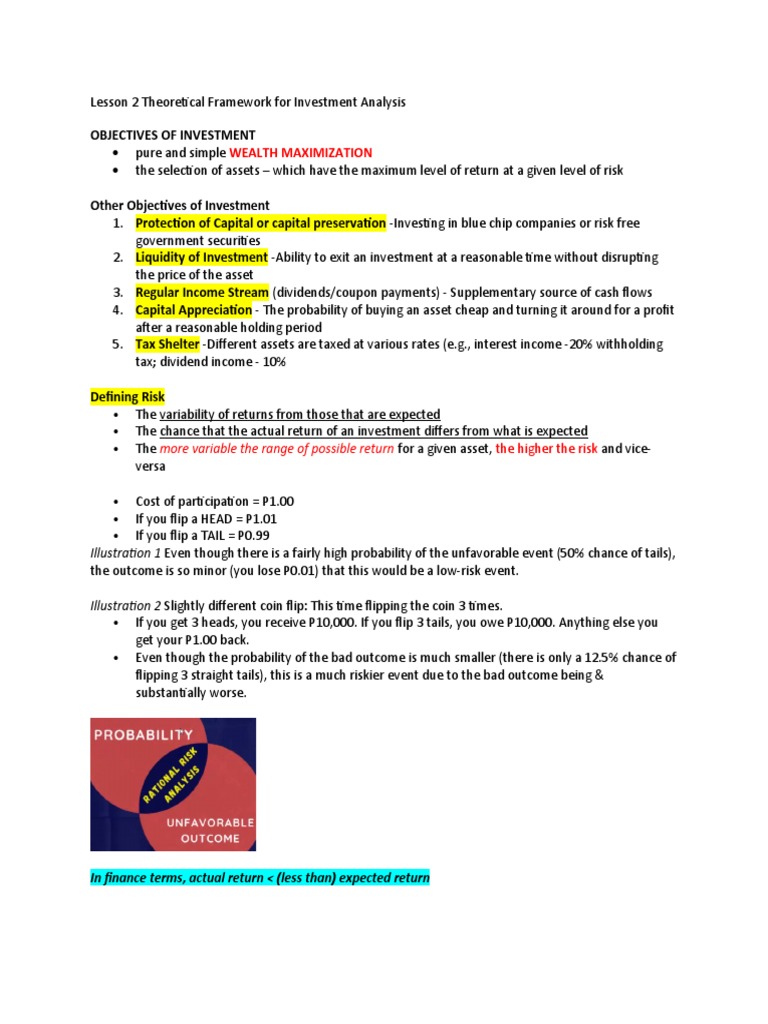 Lesson 2 Theoretical Framework for Investment Analysis

OBJECTIVES OF INVESTMENT
• pure and simple WEALTH MAXIMIZATION
• the selection of assets – which have the maximum level of return at a given level of risk

Other Objectives of Investment
1. Protection of Capital or capital preservation -Investing in blue chip companies or risk free government securities
2. Liquidity of Investment -Ability to exit an investment at a reasonable time without disrupting the price of the asset
3. Regular Income Stream (dividends/coupon payments) - Supplementary source of cash flows
4. Capital Appreciation - The probability of buying an asset cheap and turning it around for a profit after a reasonable holding period
5. Tax Shelter -Different assets are taxed at various rates (e.g., interest income -20% withholding tax; dividend income - 10%

Defining Risk
• The variability of returns from those that are expected
• The chance that the actual return of an investment differs from what is expected
• The more variable the range of possible return for a given asset, the higher the risk and vice-versa

• Cost of participation = P1.00
• If you flip a HEAD = P1.01
• If you flip a TAIL = P0.99
Illustration 1 Even though there is a fairly high probability of the unfavorable event (50% chance of tails), the outcome is so minor (you lose P0.01) that this would be a low-risk event.

Illustration 2 Slightly different coin flip: This time flipping the coin 3 times.
• If you get 3 heads, you receive P10,000. If you flip 3 tails, you owe P10,000. Anything else you get your P1.00 back.
• Even though the probability of the bad outcome is much smaller (there is only a 12.5% chance of flipping 3 straight tails), this is a much riskier event due to the bad outcome being & substantially worse.

PROBABILITY
RATIONAL RISK ANALYSIS
UNFAVORABLE OUTCOME

In finance terms, actual return < (less than) expected return